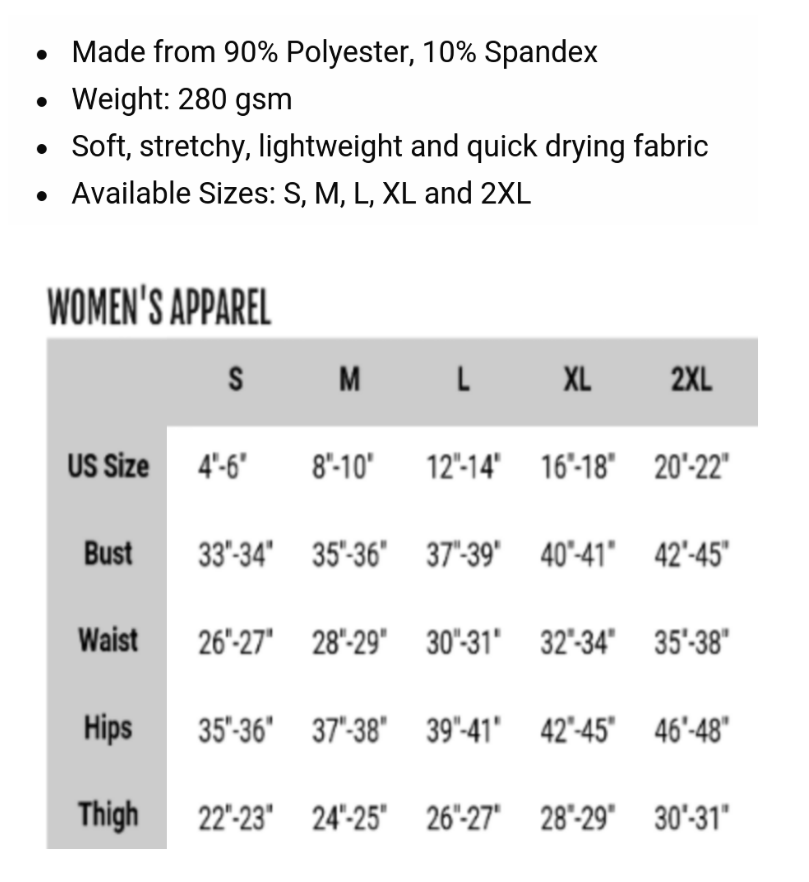 - Made from 90% Polyester, 10% Spandex
- Weight: 280 gsm
- Soft, stretchy, lightweight and quick drying fabric
- Available Sizes: S, M, L, XL and 2XL

WOMEN'S APPAREL

| | S | M | L | XL | 2XL |
|---|---|---|---|---|---|
| US Size | 4"-6" | 8"-10" | 12"-14" | 16"-18" | 20"-22" |
| Bust | 33"-34" | 35"-36" | 37"-39" | 40"-41" | 42"-45" |
| Waist | 26"-27" | 28"-29" | 30"-31" | 32"-34" | 35"-38" |
| Hips | 35"-36" | 37"-38" | 39"-41" | 42"-45" | 46"-48" |
| Thigh | 22"-23" | 24"-25" | 26"-27" | 28"-29" | 30"-31" |